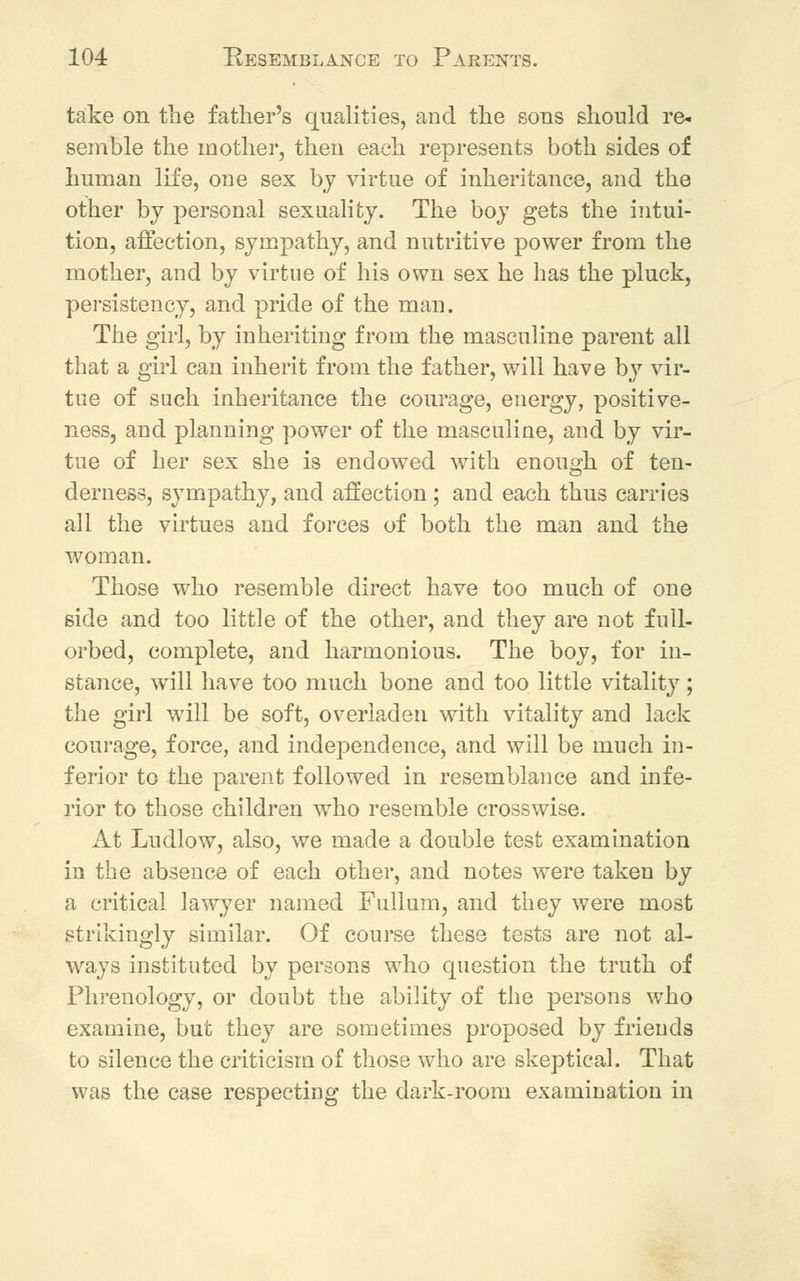 104 RESEMBLANCE TO PARENTS.

take on the father's qualities, and the sons should resemble the mother, then each represents both sides of human life, one sex by virtue of inheritance, and the other by personal sexuality. The boy gets the intuition, affection, sympathy, and nutritive power from the mother, and by virtue of his own sex he has the pluck, persistency, and pride of the man.

The girl, by inheriting from the masculine parent all that a girl can inherit from the father, will have by virtue of such inheritance the courage, energy, positiveness, and planning power of the masculine, and by virtue of her sex she is endowed with enough of tenderness, sympathy, and affection; and each thus carries all the virtues and forces of both the man and the woman.

Those who resemble direct have too much of one side and too little of the other, and they are not full-orbed, complete, and harmonious. The boy, for instance, will have too much bone and too little vitality; the girl will be soft, overladen with vitality and lack courage, force, and independence, and will be much inferior to the parent followed in resemblance and inferior to those children who resemble crosswise.

At Ludlow, also, we made a double test examination in the absence of each other, and notes were taken by a critical lawyer named Fullum, and they were most strikingly similar. Of course these tests are not always instituted by persons who question the truth of Phrenology, or doubt the ability of the persons who examine, but they are sometimes proposed by friends to silence the criticism of those who are skeptical. That was the case respecting the dark-room examination in